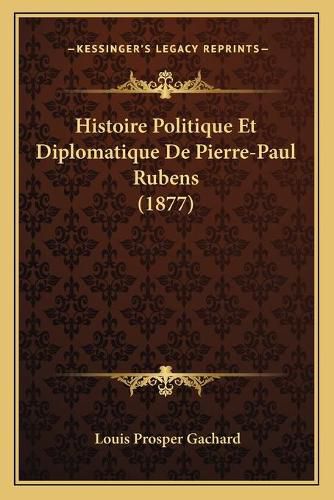 —KESSINGER'S LEGACY REPRINTS—

Histoire Politique Et Diplomatique De Pierre-Paul Rubens (1877)

Louis Prosper Gachard